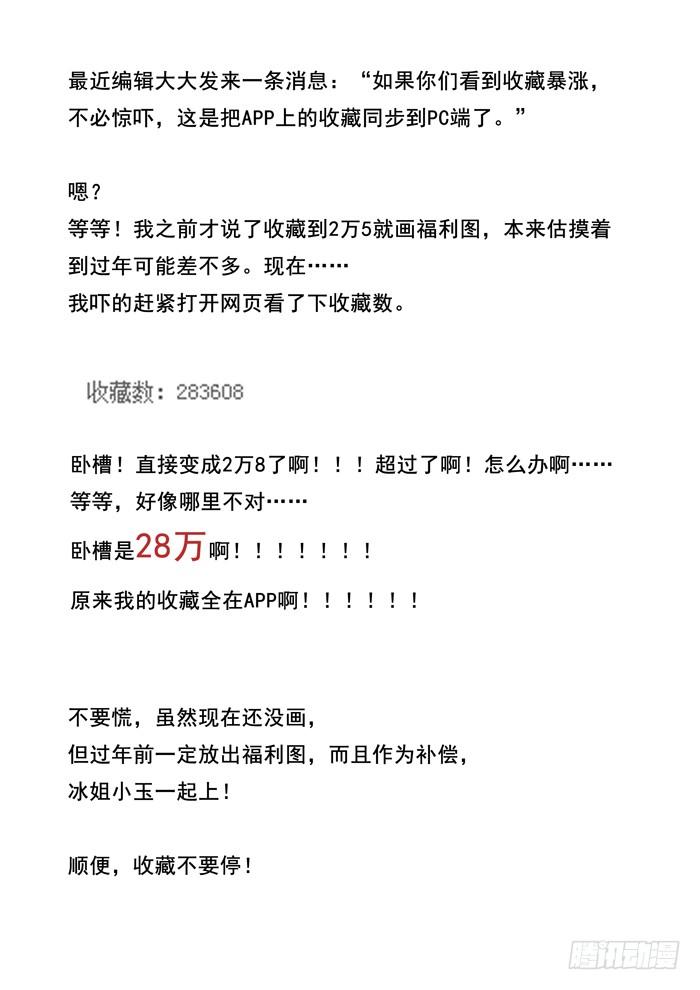 最近编辑大大发来一条消息：“如果你们看到收藏暴涨，不必惊吓，这是把APP上的收藏同步到PC端了。”

嗯？
等等！我之前才说了收藏到2万5就画福利图，本来估摸着到过年可能差不多。现在……
我吓的赶紧打开网页看了下收藏数。

收藏数：283608

卧槽！直接变成2万8了啊！！！超过了啊！怎么办啊……
等等，好像哪里不对……
卧槽是28万啊！！！！！！！
原来我的收藏全在APP啊！！！！！！

不要慌，虽然现在还没画，
但过年前一定放出福利图，而且作为补偿，
冰姐小玉一起上！

顺便，收藏不要停！

腾讯动漫